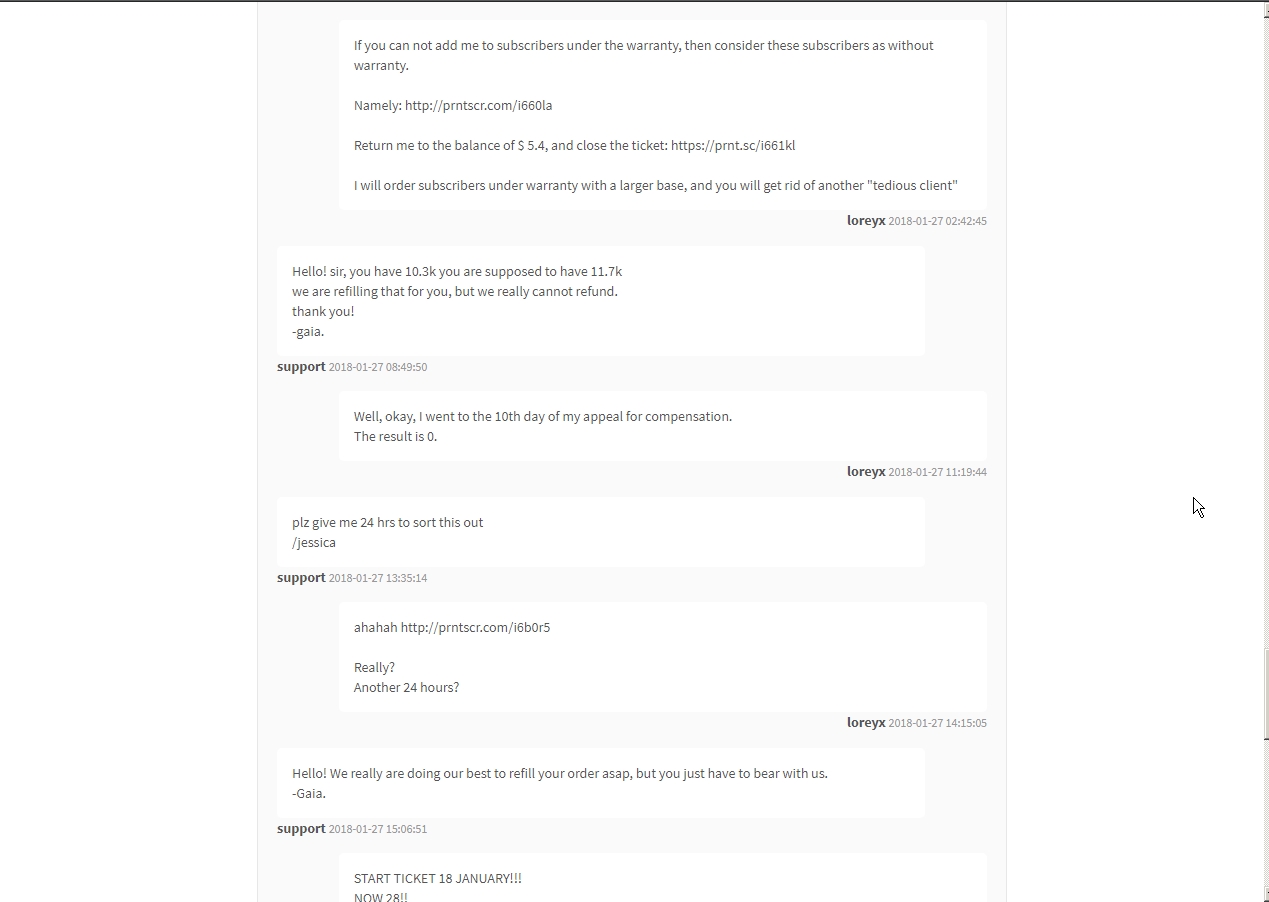 If you can not add me to subscribers under the warranty, then consider these subscribers as without warranty.

Namely: http://prntscr.com/i660la

Return me to the balance of $ 5.4, and close the ticket: https://prnt.sc/i661kl

I will order subscribers under warranty with a larger base, and you will get rid of another "tedious client"

loreyx 2018-01-27 02:42:45

Hello! sir, you have 10.3k you are supposed to have 11.7k
we are refilling that for you, but we really cannot refund.
thank you!
-gaia.

support 2018-01-27 08:49:50

Well, okay, I went to the 10th day of my appeal for compensation.
The result is 0.

loreyx 2018-01-27 11:19:44

plz give me 24 hrs to sort this out
/jessica

support 2018-01-27 13:35:14

ahahah http://prntscr.com/i6b0r5

Really?
Another 24 hours?

loreyx 2018-01-27 14:15:05

Hello! We really are doing our best to refill your order asap, but you just have to bear with us.
-Gaia.

support 2018-01-27 15:06:51

START TICKET 18 JANUARY!!!
NOW 28!!